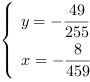 $\begin{cases} y = -\frac{49}{255} \\ x = -\frac{8}{459} \end{cases}$